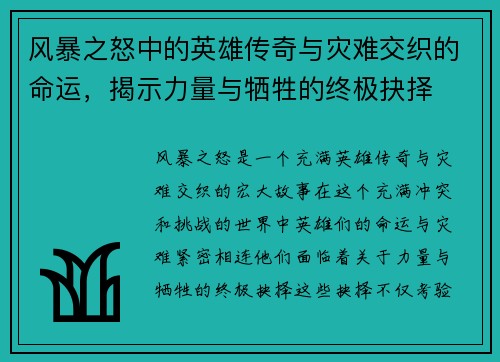 风暴之怒中的英雄传奇与灾难交织的命运，揭示力量与牺牲的终极抉择

风暴之怒是一个充满英雄传奇与灾难交织的宏大故事在这个充满冲突和挑战的世界中英雄们的命运与灾难紧密相连他们面临着关于力量与牺牲的终极抉择这些抉择不仅考验